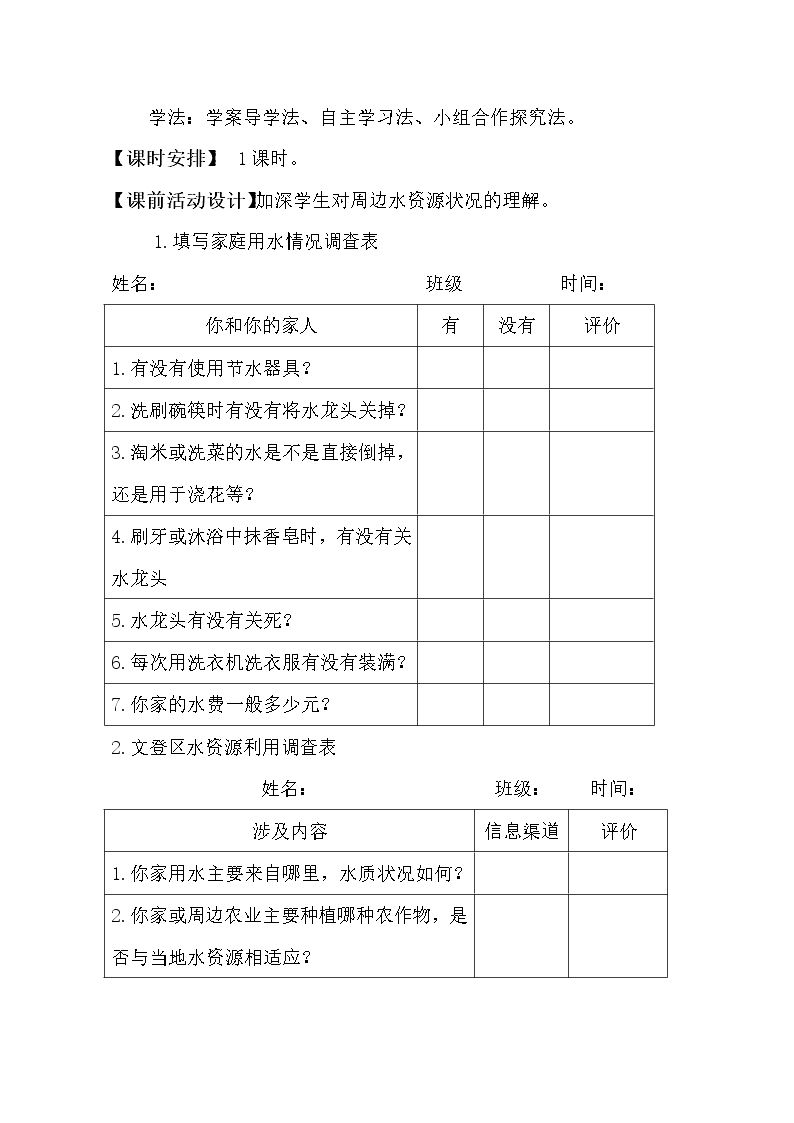 学法：学案导学法、自主学习法、小组合作探究法。

【课时安排】 1课时。

【课前活动设计】加深学生对周边水资源状况的理解。

1.填写家庭用水情况调查表

姓名： 班级 时间：

| 你和你的家人 | 有 | 没有 | 评价 |
|---|---|---|---|
| 1.有没有使用节水器具？ | | | |
| 2.洗刷碗筷时有没有将水龙头关掉？ | | | |
| 3.淘米或洗菜的水是不是直接倒掉，还是用于浇花等？ | | | |
| 4.刷牙或沐浴中抹香皂时，有没有关水龙头 | | | |
| 5.水龙头有没有关死？ | | | |
| 6.每次用洗衣机洗衣服有没有装满？ | | | |
| 7.你家的水费一般多少元？ | | | |

2.文登区水资源利用调查表

姓名： 班级： 时间：

| 涉及内容 | 信息渠道 | 评价 |
|---|---|---|
| 1.你家用水主要来自哪里，水质状况如何？ | | |
| 2.你家或周边农业主要种植哪种农作物，是否与当地水资源相适应？ | | |